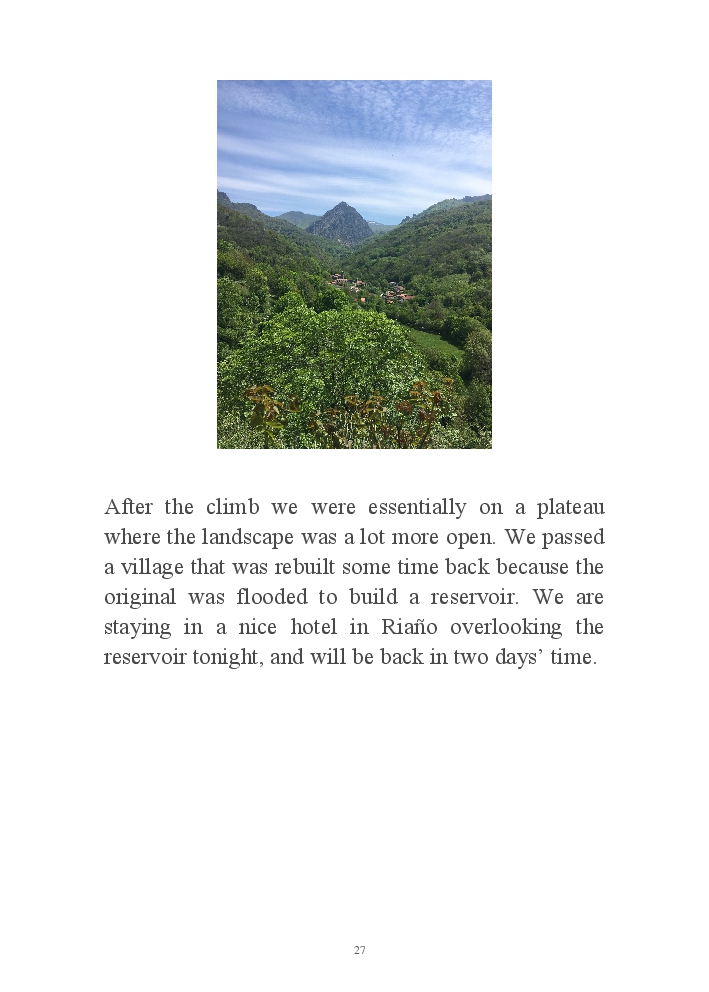 After the climb we were essentially on a plateau where the landscape was a lot more open. We passed a village that was rebuilt some time back because the original was flooded to build a reservoir. We are staying in a nice hotel in Riaño overlooking the reservoir tonight, and will be back in two days' time.

27